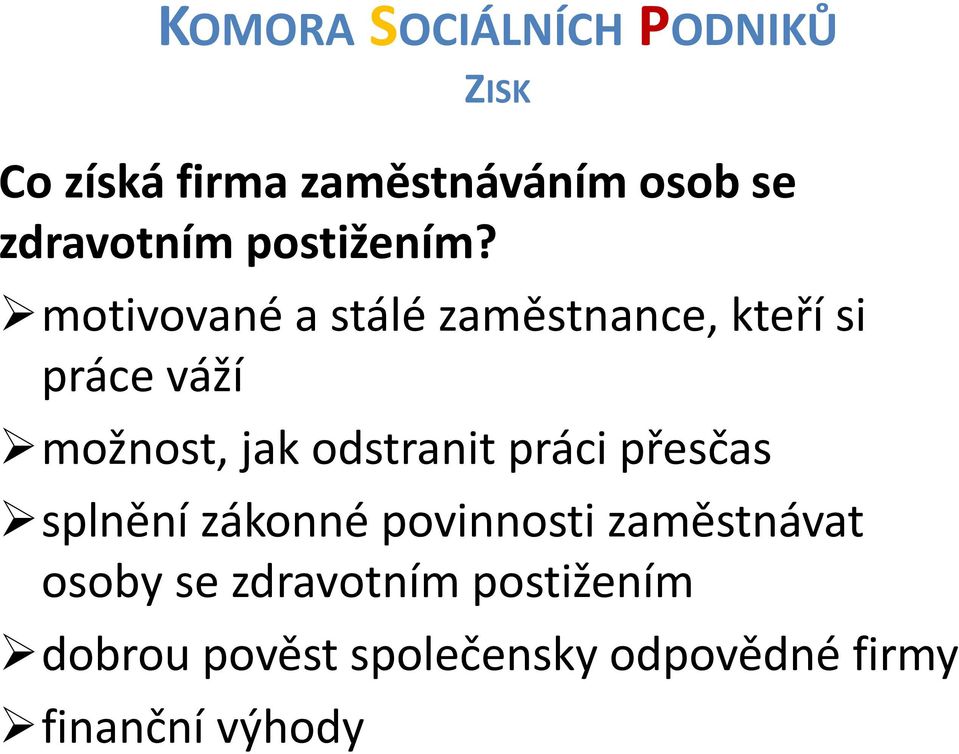 KOMORA SOCIÁLNÍCH PODNIKŮ
ZISK

Co získá firma zaměstnáváním osob se zdravotním postižením?

➢ motivované a stálé zaměstnance, kteří si práce váží
➢ možnost, jak odstranit práci přesčas
➢ splnění zákonné povinnosti zaměstnávat osoby se zdravotním postižením
➢ dobrou pověst společensky odpovědné firmy
➢ finanční výhody